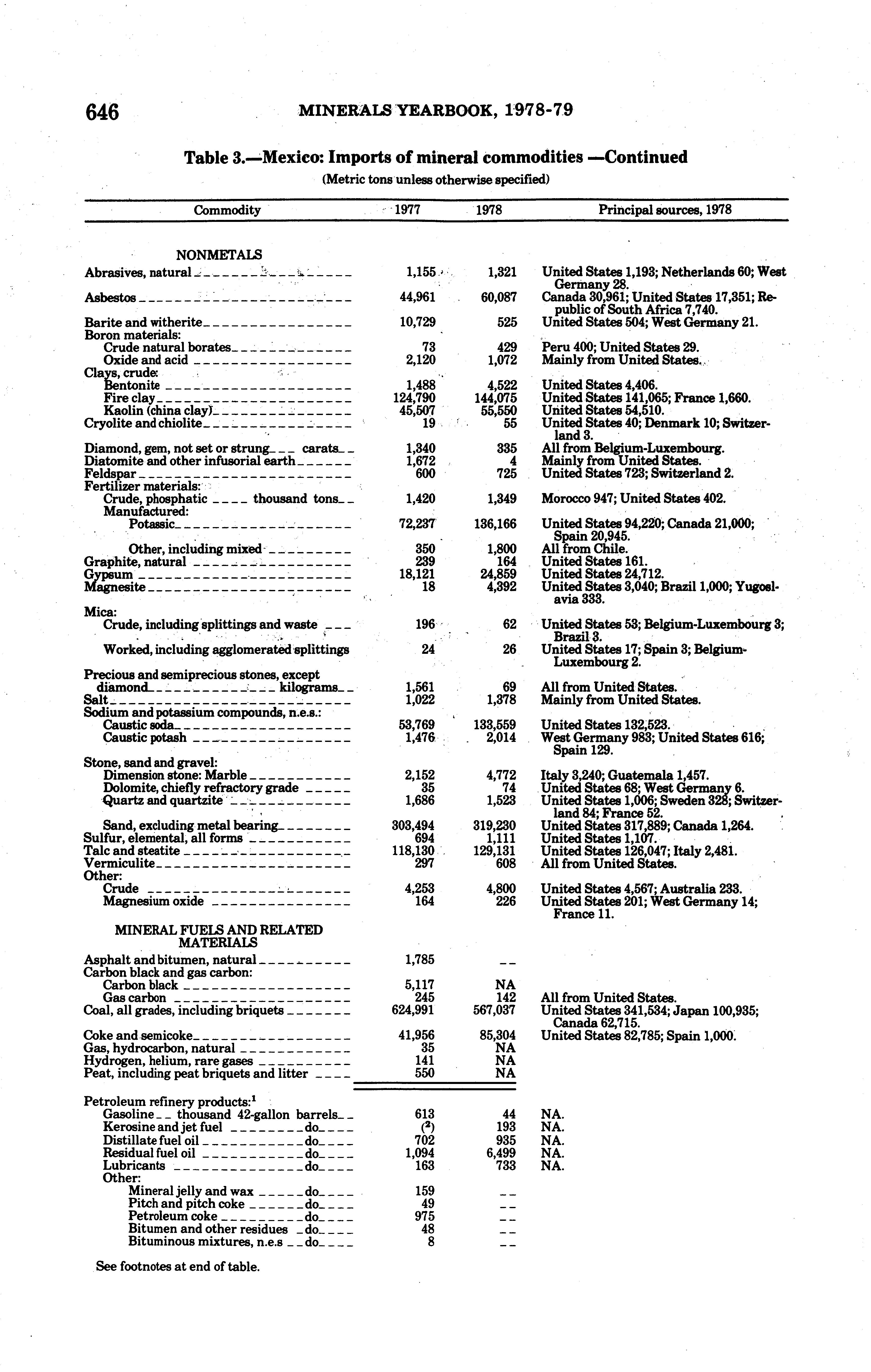 646 MINERALS YEARBOOK, 1978-79

Table 3.—Mexico: Imports of mineral commodities —Continued

(Metric tons unless otherwise specified)

| Commodity | 1977 | 1978 | Principal sources, 1978 |
|---|---|---|---|
| NONMETALS | | | |
| Abrasives, natural | 1,155 | 1,321 | United States 1,193; Netherlands 60; West Germany 28. |
| Asbestos | 44,961 | 60,087 | Canada 30,961; United States 17,351; Republic of South Africa 7,740. |
| Barite and witherite | 10,729 | 525 | United States 504; West Germany 21. |
| Boron materials: | | | |
| Crude natural borates | 73 | 429 | Peru 400; United States 29. |
| Oxide and acid | 2,120 | 1,072 | Mainly from United States. |
| Clays, crude: | | | |
| Bentonite | 1,488 | 4,522 | United States 4,406. |
| Fire clay | 124,790 | 144,075 | United States 141,065; France 1,660. |
| Kaolin (china clay) | 45,507 | 55,550 | United States 54,510. |
| Cryolite and chiolite | 19 | 55 | United States 40; Denmark 10; Switzerland 3. |
| Diamond, gem, not set or strung carats | 1,340 | 335 | All from Belgium-Luxembourg. |
| Diatomite and other infusorial earth | 1,672 | 4 | Mainly from United States. |
| Feldspar | 600 | 725 | United States 723; Switzerland 2. |
| Fertilizer materials: | | | |
| Crude, phosphatic thousand tons | 1,420 | 1,349 | Morocco 947; United States 402. |
| Manufactured: | | | |
| Potassic | 72,237 | 136,166 | United States 94,220; Canada 21,000; Spain 20,945. |
| Other, including mixed | 350 | 1,800 | All from Chile. |
| Graphite, natural | 239 | 164 | United States 161. |
| Gypsum | 18,121 | 24,859 | United States 24,712. |
| Magnesite | 18 | 4,392 | United States 3,040; Brazil 1,000; Yugoslavia 333. |
| Mica: | | | |
| Crude, including splittings and waste | 196 | 62 | United States 53; Belgium-Luxembourg 3; Brazil 3. |
| Worked, including agglomerated splittings | 24 | 26 | United States 17; Spain 3; Belgium-Luxembourg 2. |
| Precious and semiprecious stones, except diamond kilograms | 1,561 | 69 | All from United States. |
| Salt | 1,022 | 1,378 | Mainly from United States. |
| Sodium and potassium compounds, n.e.s.: | | | |
| Caustic soda | 53,769 | 133,559 | United States 132,523. |
| Caustic potash | 1,476 | 2,014 | West Germany 983; United States 616; Spain 129. |
| Stone, sand and gravel: | | | |
| Dimension stone: Marble | 2,152 | 4,772 | Italy 3,240; Guatemala 1,457. |
| Dolomite, chiefly refractory grade | 35 | 74 | United States 68; West Germany 6. |
| Quartz and quartzite | 1,686 | 1,523 | United States 1,006; Sweden 328; Switzerland 84; France 52. |
| Sand, excluding metal bearing | 303,494 | 319,230 | United States 317,889; Canada 1,264. |
| Sulfur, elemental, all forms | 694 | 1,111 | United States 1,107. |
| Talc and steatite | 118,130 | 129,131 | United States 126,047; Italy 2,481. |
| Vermiculite | 297 | 608 | All from United States. |
| Other: | | | |
| Crude | 4,253 | 4,800 | United States 4,567; Australia 233. |
| Magnesium oxide | 164 | 226 | United States 201; West Germany 14; France 11. |
| MINERAL FUELS AND RELATED MATERIALS | | | |
| Asphalt and bitumen, natural | 1,785 | -- | |
| Carbon black and gas carbon: | | | |
| Carbon black | 5,117 | NA | |
| Gas carbon | 245 | 142 | All from United States. |
| Coal, all grades, including briquets | 624,991 | 567,037 | United States 341,534; Japan 100,935; Canada 62,715. |
| Coke and semicoke | 41,956 | 85,304 | United States 82,785; Spain 1,000. |
| Gas, hydrocarbon, natural | 35 | NA | |
| Hydrogen, helium, rare gases | 141 | NA | |
| Peat, including peat briquets and litter | 550 | NA | |
| Petroleum refinery products:$^1$ | | | |
| Gasoline thousand 42-gallon barrels | 613 | 44 | NA. |
| Kerosine and jet fuel do | ($^2$) | 193 | NA. |
| Distillate fuel oil do | 702 | 935 | NA. |
| Residual fuel oil do | 1,094 | 6,499 | NA. |
| Lubricants do | 163 | 733 | NA. |
| Other: | | | |
| Mineral jelly and wax do | 159 | -- | |
| Pitch and pitch coke do | 49 | -- | |
| Petroleum coke do | 975 | -- | |
| Bitumen and other residues do | 48 | -- | |
| Bituminous mixtures, n.e.s do | 8 | -- | |

See footnotes at end of table.